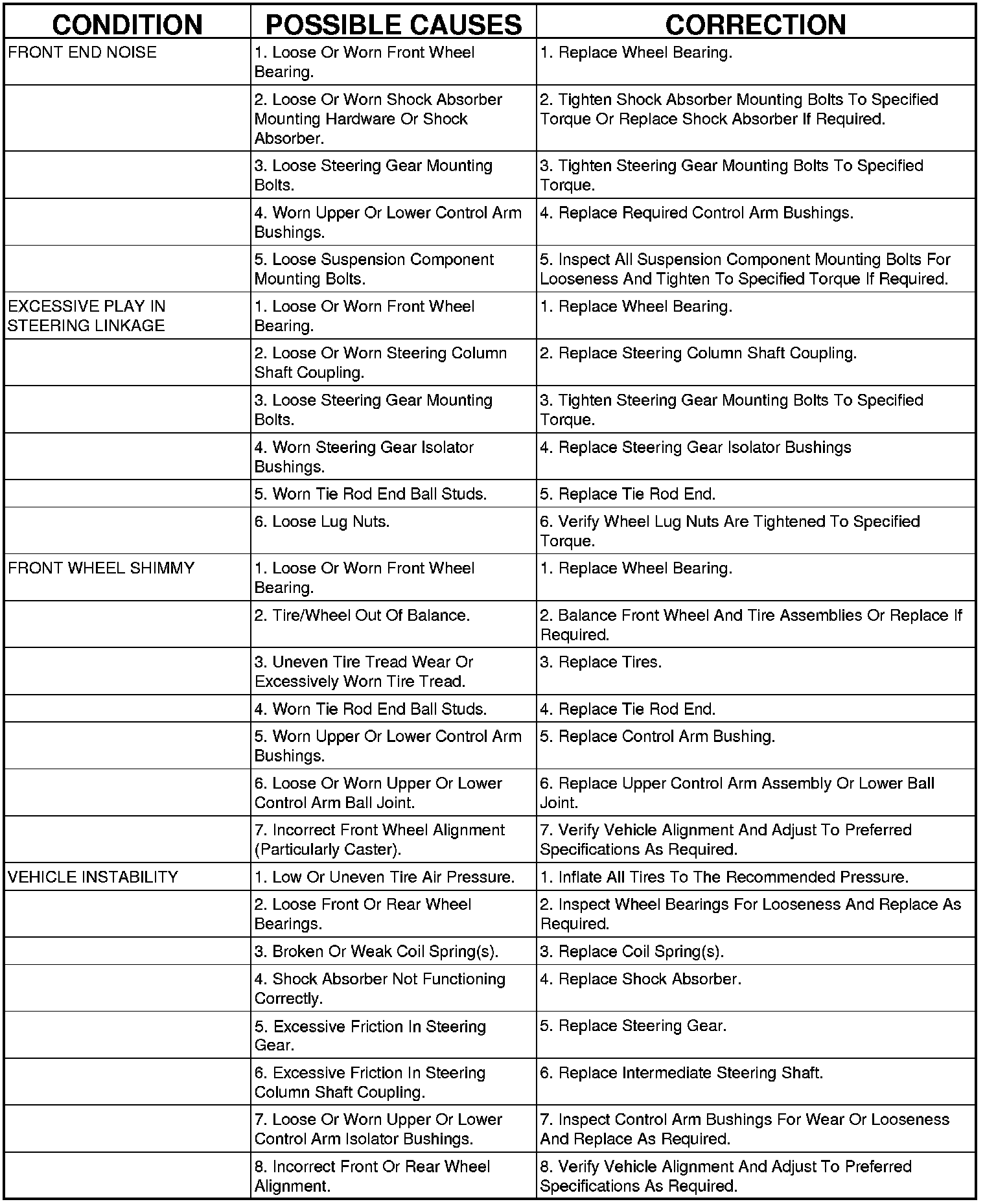 | CONDITION | POSSIBLE CAUSES | CORRECTION |
|---|---|---|
| FRONT END NOISE | 1. Loose Or Worn Front Wheel Bearing. | 1. Replace Wheel Bearing. |
| | 2. Loose Or Worn Shock Absorber Mounting Hardware Or Shock Absorber. | 2. Tighten Shock Absorber Mounting Bolts To Specified Torque Or Replace Shock Absorber If Required. |
| | 3. Loose Steering Gear Mounting Bolts. | 3. Tighten Steering Gear Mounting Bolts To Specified Torque. |
| | 4. Worn Upper Or Lower Control Arm Bushings. | 4. Replace Required Control Arm Bushings. |
| | 5. Loose Suspension Component Mounting Bolts. | 5. Inspect All Suspension Component Mounting Bolts For Looseness And Tighten To Specified Torque If Required. |
| EXCESSIVE PLAY IN STEERING LINKAGE | 1. Loose Or Worn Front Wheel Bearing. | 1. Replace Wheel Bearing. |
| | 2. Loose Or Worn Steering Column Shaft Coupling. | 2. Replace Steering Column Shaft Coupling. |
| | 3. Loose Steering Gear Mounting Bolts. | 3. Tighten Steering Gear Mounting Bolts To Specified Torque. |
| | 4. Worn Steering Gear Isolator Bushings. | 4. Replace Steering Gear Isolator Bushings |
| | 5. Worn Tie Rod End Ball Studs. | 5. Replace Tie Rod End. |
| | 6. Loose Lug Nuts. | 6. Verify Wheel Lug Nuts Are Tightened To Specified Torque. |
| FRONT WHEEL SHIMMY | 1. Loose Or Worn Front Wheel Bearing. | 1. Replace Wheel Bearing. |
| | 2. Tire/Wheel Out Of Balance. | 2. Balance Front Wheel And Tire Assemblies Or Replace If Required. |
| | 3. Uneven Tire Tread Wear Or Excessively Worn Tire Tread. | 3. Replace Tires. |
| | 4. Worn Tie Rod End Ball Studs. | 4. Replace Tie Rod End. |
| | 5. Worn Upper Or Lower Control Arm Bushings. | 5. Replace Control Arm Bushing. |
| | 6. Loose Or Worn Upper Or Lower Control Arm Ball Joint. | 6. Replace Upper Control Arm Assembly Or Lower Ball Joint. |
| | 7. Incorrect Front Wheel Alignment (Particularly Caster). | 7. Verify Vehicle Alignment And Adjust To Preferred Specifications As Required. |
| VEHICLE INSTABILITY | 1. Low Or Uneven Tire Air Pressure. | 1. Inflate All Tires To The Recommended Pressure. |
| | 2. Loose Front Or Rear Wheel Bearings. | 2. Inspect Wheel Bearings For Looseness And Replace As Required. |
| | 3. Broken Or Weak Coil Spring(s). | 3. Replace Coil Spring(s). |
| | 4. Shock Absorber Not Functioning Correctly. | 4. Replace Shock Absorber. |
| | 5. Excessive Friction In Steering Gear. | 5. Replace Steering Gear. |
| | 6. Excessive Friction In Steering Column Shaft Coupling. | 6. Replace Intermediate Steering Shaft. |
| | 7. Loose Or Worn Upper Or Lower Control Arm Isolator Bushings. | 7. Inspect Control Arm Bushings For Wear Or Looseness And Replace As Required. |
| | 8. Incorrect Front Or Rear Wheel Alignment. | 8. Verify Vehicle Alignment And Adjust To Preferred Specifications As Required. |